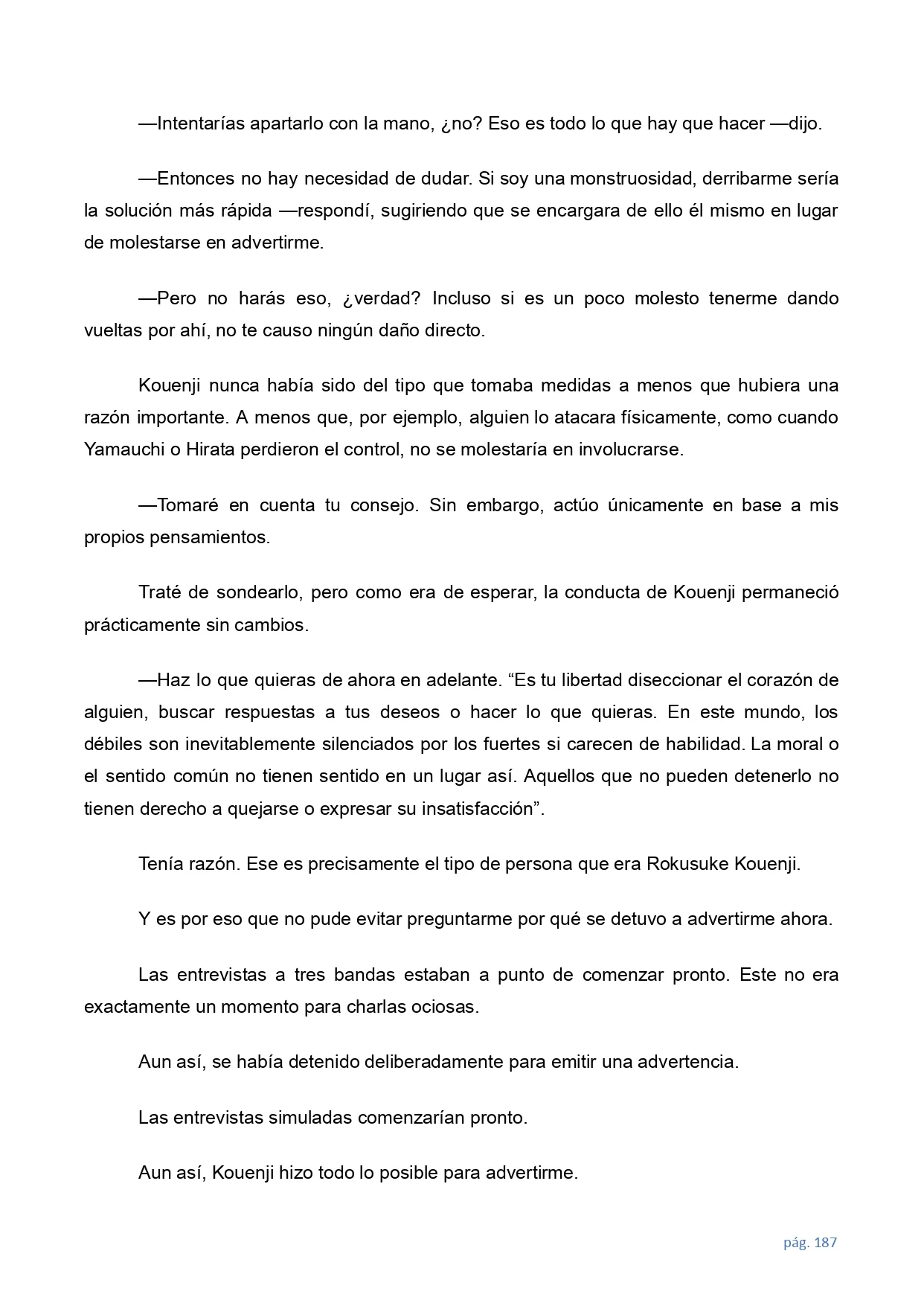 —Intentarías apartarlo con la mano, ¿no? Eso es todo lo que hay que hacer —dijo.

—Entonces no hay necesidad de dudar. Si soy una monstruosidad, derribarme sería la solución más rápida —respondí, sugiriendo que se encargara de ello él mismo en lugar de molestarse en advertirme.

—Pero no harás eso, ¿verdad? Incluso si es un poco molesto tenerme dando vueltas por ahí, no te causo ningún daño directo.

Kouenji nunca había sido del tipo que tomaba medidas a menos que hubiera una razón importante. A menos que, por ejemplo, alguien lo atacara físicamente, como cuando Yamauchi o Hirata perdieron el control, no se molestaría en involucrarse.

—Tomaré en cuenta tu consejo. Sin embargo, actúo únicamente en base a mis propios pensamientos.

Traté de sondearlo, pero como era de esperar, la conducta de Kouenji permaneció prácticamente sin cambios.

—Haz lo que quieras de ahora en adelante. “Es tu libertad diseccionar el corazón de alguien, buscar respuestas a tus deseos o hacer lo que quieras. En este mundo, los débiles son inevitablemente silenciados por los fuertes si carecen de habilidad. La moral o el sentido común no tienen sentido en un lugar así. Aquellos que no pueden detenerlo no tienen derecho a quejarse o expresar su insatisfacción”.

Tenía razón. Ese es precisamente el tipo de persona que era Rokusuke Kouenji.

Y es por eso que no pude evitar preguntarme por qué se detuvo a advertirme ahora.

Las entrevistas a tres bandas estaban a punto de comenzar pronto. Este no era exactamente un momento para charlas ociosas.

Aun así, se había detenido deliberadamente para emitir una advertencia.

Las entrevistas simuladas comenzarían pronto.

Aun así, Kouenji hizo todo lo posible para advertirme.

pág. 187